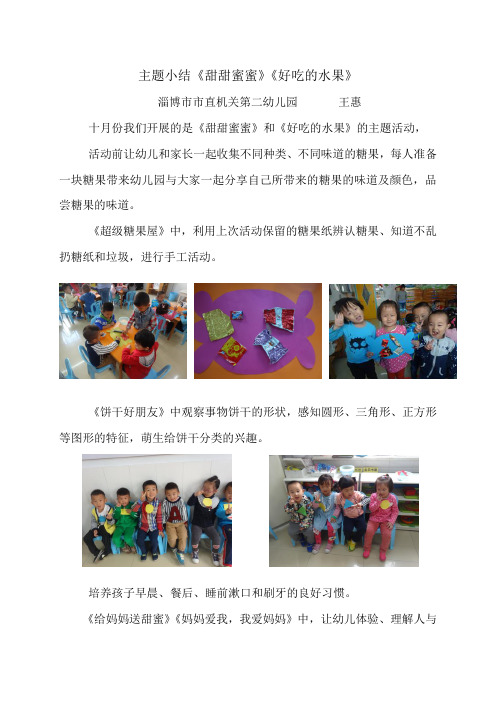 主题小结《甜甜蜜蜜》《好吃的水果》

淄博市市直机关第二幼儿园　　　王惠

十月份我们开展的是《甜甜蜜蜜》和《好吃的水果》的主题活动，

活动前让幼儿和家长一起收集不同种类、不同味道的糖果，每人准备一块糖果带来幼儿园与大家一起分享自己所带来的糖果的味道及颜色，品尝糖果的味道。

《超级糖果屋》中，利用上次活动保留的糖果纸辨认糖果、知道不乱扔糖纸和垃圾，进行手工活动。

《饼干好朋友》中观察事物饼干的形状，感知圆形、三角形、正方形等图形的特征，萌生给饼干分类的兴趣。

培养孩子早晨、餐后、睡前漱口和刷牙的良好习惯。

《给妈妈送甜蜜》《妈妈爱我，我爱妈妈》中，让幼儿体验、理解人与